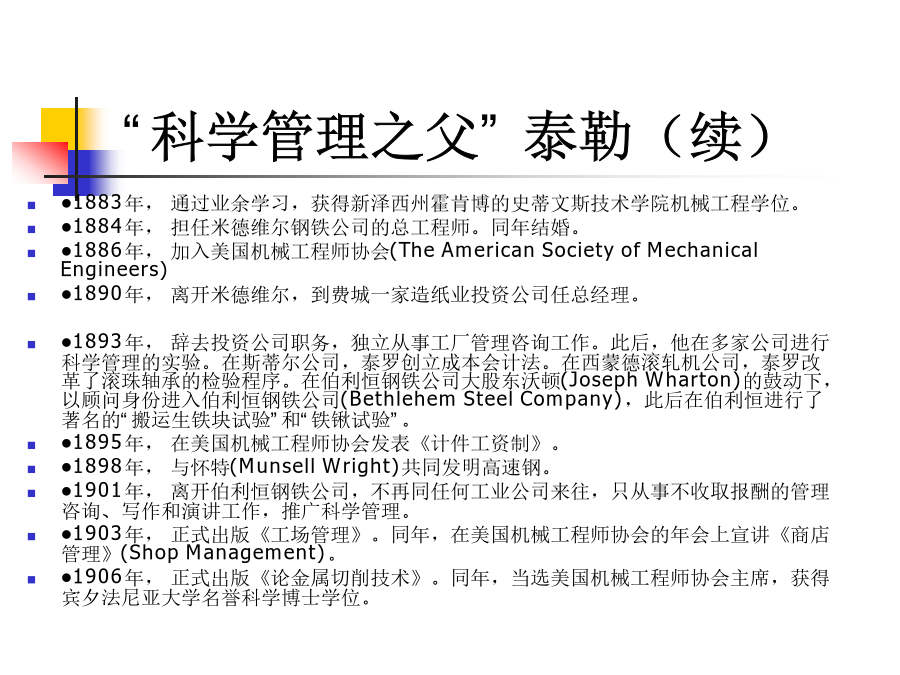 “科学管理之父”泰勒（续）

●1883年， 通过业余学习，获得新泽西州霍肯博的史蒂文斯技术学院机械工程学位。

●1884年， 担任米德维尔钢铁公司的总工程师。同年结婚。

●1886年， 加入美国机械工程师协会(The American Society of Mechanical Engineers)

●1890年， 离开米德维尔，到费城一家造纸业投资公司任总经理。

●1893年， 辞去投资公司职务，独立从事工厂管理咨询工作。此后，他在多家公司进行科学管理的实验。在斯蒂尔公司，泰罗创立成本会计法。在西蒙德滚轧机公司，泰罗改革了滚珠轴承的检验程序。在伯利恒钢铁公司大股东沃顿(Joseph Wharton)的鼓动下，以顾问身份进入伯利恒钢铁公司(Bethlehem Steel Company)，此后在伯利恒进行了著名的“搬运生铁块试验”和“铁锹试验”。

●1895年， 在美国机械工程师协会发表《计件工资制》。

●1898年， 与怀特(Munsell Wright)共同发明高速钢。

●1901年， 离开伯利恒钢铁公司，不再同任何工业公司来往，只从事不收取报酬的管理咨询、写作和演讲工作，推广科学管理。

●1903年， 正式出版《工场管理》。同年，在美国机械工程师协会的年会上宣讲《商店管理》(Shop Management)。

●1906年， 正式出版《论金属切削技术》。同年，当选美国机械工程师协会主席，获得宾夕法尼亚大学名誉科学博士学位。